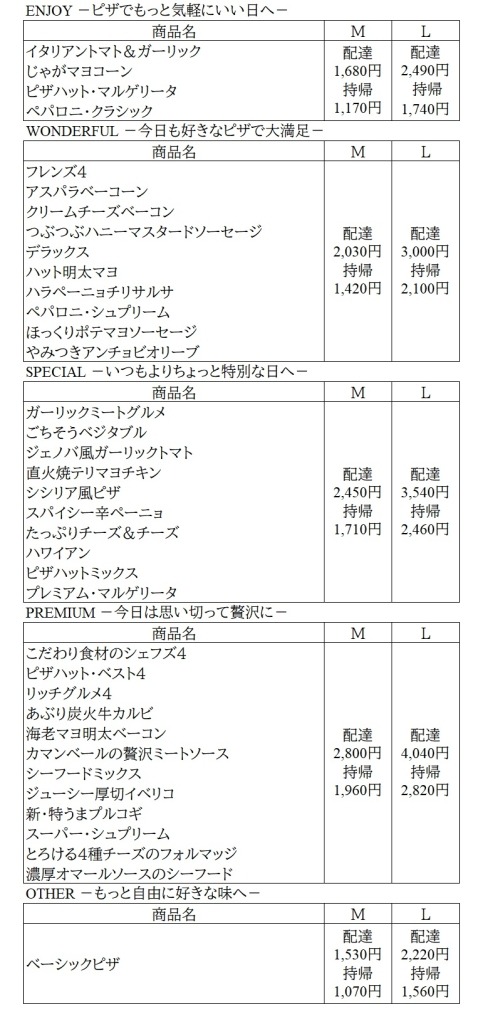 ENJOY －ピザでもっと気軽にいい日へ－

| 商品名 | M | L |
|---|---|---|
| イタリアントマト＆ガーリック<br>じゃがマヨコーン<br>ピザハット・マルゲリータ<br>ペパロニ・クラシック | 配達<br>1,680円<br>持帰<br>1,170円 | 配達<br>2,490円<br>持帰<br>1,740円 |

WONDERFUL －今日も好きなピザで大満足－

| 商品名 | M | L |
|---|---|---|
| フレンズ4<br>アスパラベーコーン<br>クリームチーズベーコン<br>つぶつぶハニーマスタードソーセージ<br>デラックス<br>ハット明太マヨ<br>ハラペーニョチリサルサ<br>ペパロニ・シュプリーム<br>ほっくりポテマヨソーセージ<br>やみつきアンチョビオリーブ | 配達<br>2,030円<br>持帰<br>1,420円 | 配達<br>3,000円<br>持帰<br>2,100円 |

SPECIAL －いつもよりちょっと特別な日へ－

| 商品名 | M | L |
|---|---|---|
| ガーリックミートグルメ<br>ごちそうベジタブル<br>ジェノバ風ガーリックトマト<br>直火焼テリマヨチキン<br>シシリア風ピザ<br>スパイシー辛ペーニョ<br>たっぷりチーズ＆チーズ<br>ハワイアン<br>ピザハットミックス<br>プレミアム・マルゲリータ | 配達<br>2,450円<br>持帰<br>1,710円 | 配達<br>3,540円<br>持帰<br>2,460円 |

PREMIUM －今日は思い切って贅沢に－

| 商品名 | M | L |
|---|---|---|
| こだわり食材のシェフズ4<br>ピザハット・ベスト4<br>リッチグルメ4<br>あぶり炭火牛カルビ<br>海老マヨ明太ベーコン<br>カマンベールの贅沢ミートソース<br>シーフードミックス<br>ジューシー厚切イベリコ<br>新・特うまプルコギ<br>スーパー・シュプリーム<br>とろける4種チーズのフォルマッジ<br>濃厚オマールソースのシーフード | 配達<br>2,800円<br>持帰<br>1,960円 | 配達<br>4,040円<br>持帰<br>2,820円 |

OTHER －もっと自由に好きな味へ－

| 商品名 | M | L |
|---|---|---|
| ベーシックピザ | 配達<br>1,530円<br>持帰<br>1,070円 | 配達<br>2,220円<br>持帰<br>1,560円 |